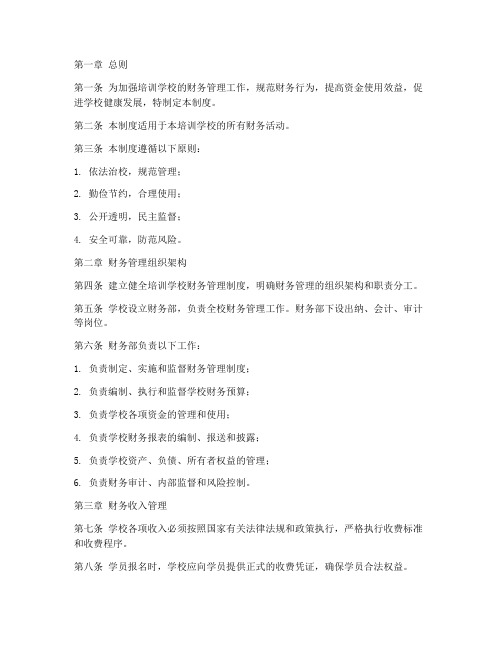 第一章 总则

第一条 为加强培训学校的财务管理工作，规范财务行为，提高资金使用效益，促进学校健康发展，特制定本制度。

第二条 本制度适用于本培训学校的所有财务活动。

第三条 本制度遵循以下原则：

1. 依法治校，规范管理；

2. 勤俭节约，合理使用；

3. 公开透明，民主监督；

4. 安全可靠，防范风险。

第二章 财务管理组织架构

第四条 建立健全培训学校财务管理制度，明确财务管理的组织架构和职责分工。

第五条 学校设立财务部，负责全校财务管理工作。财务部下设出纳、会计、审计等岗位。

第六条 财务部负责以下工作：

1. 负责制定、实施和监督财务管理制度；

2. 负责编制、执行和监督学校财务预算；

3. 负责学校各项资金的管理和使用；

4. 负责学校财务报表的编制、报送和披露；

5. 负责学校资产、负债、所有者权益的管理；

6. 负责财务审计、内部监督和风险控制。

第三章 财务收入管理

第七条 学校各项收入必须按照国家有关法律法规和政策执行，严格执行收费标准和收费程序。

第八条 学员报名时，学校应向学员提供正式的收费凭证，确保学员合法权益。